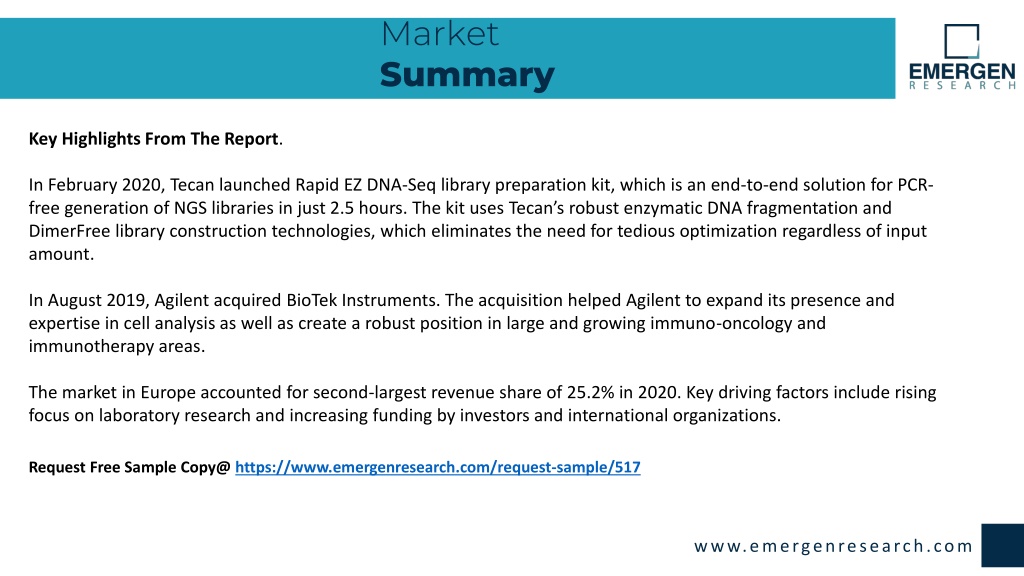 Market
Summary

EMERGEN
RESEARCH

Key Highlights From The Report.

In February 2020, Tecan launched Rapid EZ DNA-Seq library preparation kit, which is an end-to-end solution for PCR-free generation of NGS libraries in just 2.5 hours. The kit uses Tecan's robust enzymatic DNA fragmentation and DimerFree library construction technologies, which eliminates the need for tedious optimization regardless of input amount.

In August 2019, Agilent acquired BioTek Instruments. The acquisition helped Agilent to expand its presence and expertise in cell analysis as well as create a robust position in large and growing immuno-oncology and immunotherapy areas.

The market in Europe accounted for second-largest revenue share of 25.2% in 2020. Key driving factors include rising focus on laboratory research and increasing funding by investors and international organizations.

Request Free Sample Copy@ https://www.emergenresearch.com/request-sample/517

www.emergenresearch.com